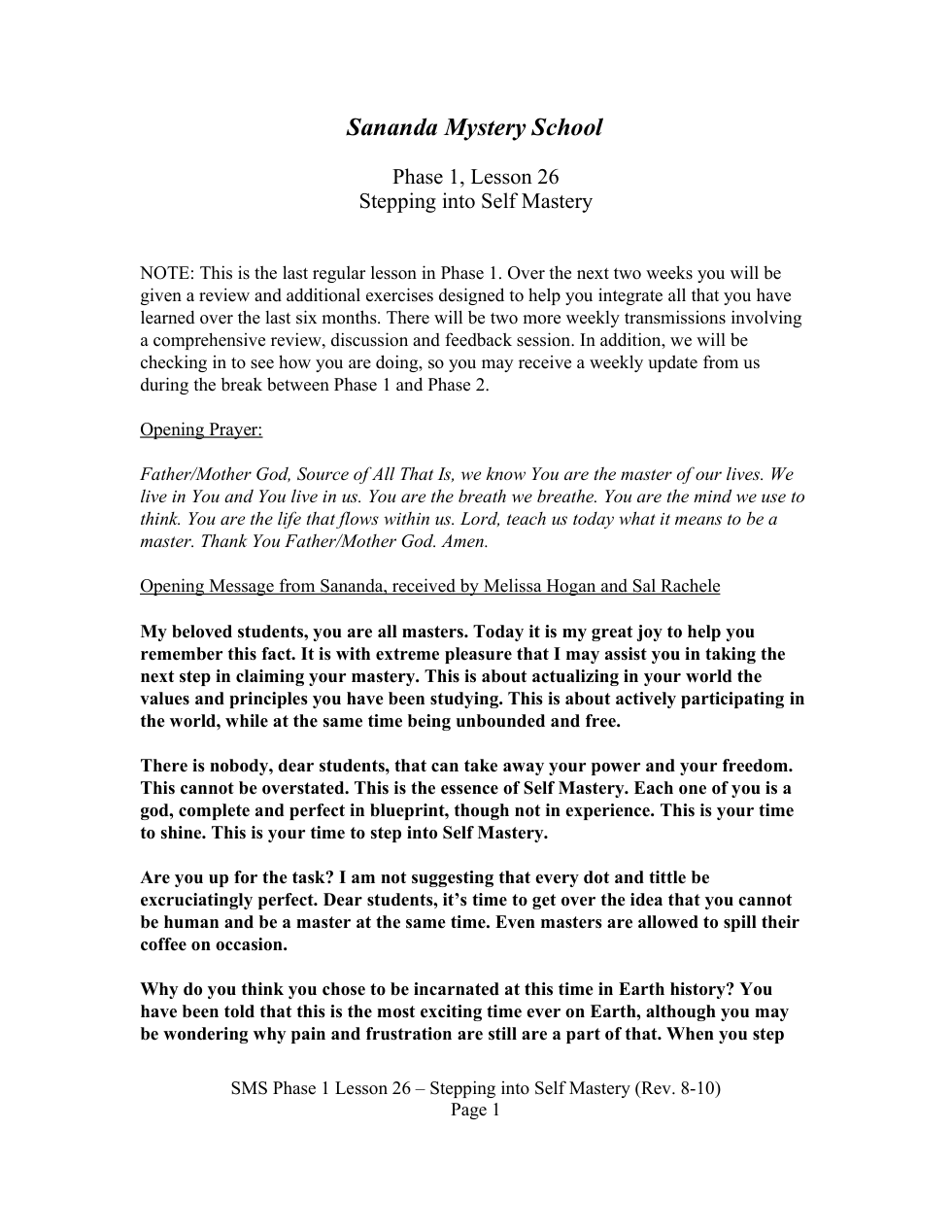 Sananda Mystery School

Phase 1, Lesson 26
Stepping into Self Mastery

NOTE: This is the last regular lesson in Phase 1. Over the next two weeks you will be given a review and additional exercises designed to help you integrate all that you have learned over the last six months. There will be two more weekly transmissions involving a comprehensive review, discussion and feedback session. In addition, we will be checking in to see how you are doing, so you may receive a weekly update from us during the break between Phase 1 and Phase 2.

Opening Prayer:

Father/Mother God, Source of All That Is, we know You are the master of our lives. We live in You and You live in us. You are the breath we breathe. You are the mind we use to think. You are the life that flows within us. Lord, teach us today what it means to be a master. Thank You Father/Mother God. Amen.

Opening Message from Sananda, received by Melissa Hogan and Sal Rachele

My beloved students, you are all masters. Today it is my great joy to help you remember this fact. It is with extreme pleasure that I may assist you in taking the next step in claiming your mastery. This is about actualizing in your world the values and principles you have been studying. This is about actively participating in the world, while at the same time being unbounded and free.

There is nobody, dear students, that can take away your power and your freedom. This cannot be overstated. This is the essence of Self Mastery. Each one of you is a god, complete and perfect in blueprint, though not in experience. This is your time to shine. This is your time to step into Self Mastery.

Are you up for the task? I am not suggesting that every dot and tittle be excruciatingly perfect. Dear students, it's time to get over the idea that you cannot be human and be a master at the same time. Even masters are allowed to spill their coffee on occasion.

Why do you think you chose to be incarnated at this time in Earth history? You have been told that this is the most exciting time ever on Earth, although you may be wondering why pain and frustration are still are a part of that. When you step

SMS Phase 1 Lesson 26 – Stepping into Self Mastery (Rev. 8-10)
Page 1